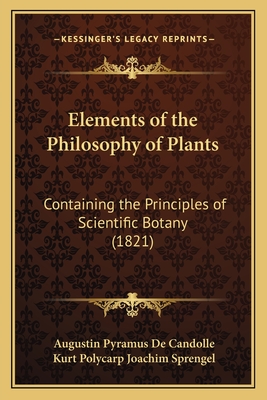 —KESSINGER'S LEGACY REPRINTS—

Elements of the Philosophy of Plants

Containing the Principles of Scientific Botany (1821)

Augustin Pyramus De Candolle
Kurt Polycarp Joachim Sprengel